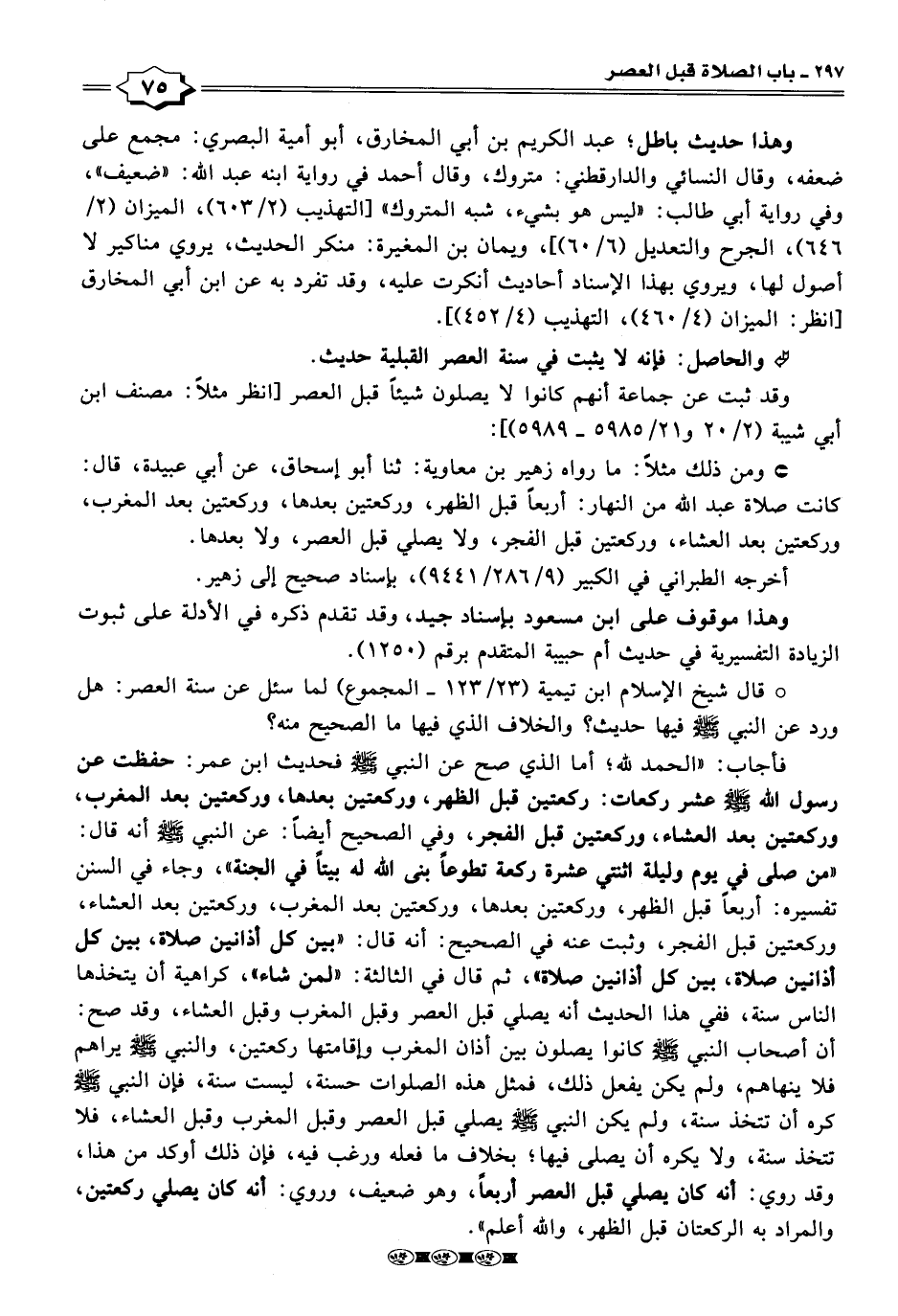 ٢٩٧ ـ باب الصلاة قبل العصر ٧٥

وهذا حديث باطل؛ عبد الكريم بن أبي المخارق، أبو أمية البصري: مجمع على ضعفه، وقال النسائي والدارقطني: متروك، وقال أحمد في رواية ابنه عبد الله: «ضعيف»، وفي رواية أبي طالب: «ليس هو بشيء، شبه المتروك» [التهذيب (٢/ ٦٠٣)، الميزان (٢/ ٦٤٦)، الجرح والتعديل (٦/ ٦٠)]، ويمان بن المغيرة: منكر الحديث، يروي مناكير لا أصول لها، ويروي بهذا الإسناد أحاديث أنكرت عليه، وقد تفرد به عن ابن أبي المخارق [انظر: الميزان (٤/ ٤٦٠)، التهذيب (٤/ ٤٥٢)].

والحاصل: فإنه لا يثبت في سنة العصر القبلية حديث.

وقد ثبت عن جماعة أنهم كانوا لا يصلون شيئاً قبل العصر [انظر مثلاً: مصنف ابن أبي شيبة (٢/ ٢٠ و٢١/ ٥٩٨٥ ـ ٥٩٨٩)]:

ومن ذلك مثلاً: ما رواه زهير بن معاوية: ثنا أبو إسحاق، عن أبي عبيدة، قال: كانت صلاة عبد الله من النهار: أربعاً قبل الظهر، وركعتين بعدها، وركعتين بعد المغرب، وركعتين بعد العشاء، وركعتين قبل الفجر، ولا يصلي قبل العصر، ولا بعدها.

أخرجه الطبراني في الكبير (٩/ ٢٨٦/ ٩٤٤١)، بإسناد صحيح إلى زهير.

وهذا موقوف على ابن مسعود بإسناد جيد، وقد تقدم ذكره في الأدلة على ثبوت الزيادة التفسيرية في حديث أم حبيبة المتقدم برقم (١٢٥٠).

○ قال شيخ الإسلام ابن تيمية (٢٣/ ١٢٣ ـ المجموع) لما سئل عن سنة العصر: هل ورد عن النبي ﷺ فيها حديث؟ والخلاف الذي فيها ما الصحيح منه؟

فأجاب: «الحمد لله؛ أما الذي صح عن النبي ﷺ فحديث ابن عمر: حفظت عن رسول الله ﷺ عشر ركعات: ركعتين قبل الظهر، وركعتين بعدها، وركعتين بعد المغرب، وركعتين بعد العشاء، وركعتين قبل الفجر، وفي الصحيح أيضاً: عن النبي ﷺ أنه قال: «من صلى في يوم وليلة اثنتي عشرة ركعة تطوعاً بنى الله له بيتاً في الجنة»، وجاء في السنن تفسيره: أربعاً قبل الظهر، وركعتين بعدها، وركعتين بعد المغرب، وركعتين بعد العشاء، وركعتين قبل الفجر، وثبت عنه في الصحيح: أنه قال: «بين كل أذانين صلاة، بين كل أذانين صلاة، بين كل أذانين صلاة»، ثم قال في الثالثة: «لمن شاء»، كراهية أن يتخذها الناس سنة، ففي هذا الحديث أنه يصلي قبل العصر وقبل المغرب وقبل العشاء، وقد صح: أن أصحاب النبي ﷺ كانوا يصلون بين أذان المغرب وإقامتها ركعتين، والنبي ﷺ يراهم فلا ينهاهم، ولم يكن يفعل ذلك، فمثل هذه الصلوات حسنة، ليست سنة، فإن النبي ﷺ كره أن تتخذ سنة، ولم يكن النبي ﷺ يصلي قبل العصر وقبل المغرب وقبل العشاء، فلا تتخذ سنة، ولا يكره أن يصلى فيها؛ بخلاف ما فعله ورغب فيه، فإن ذلك أوكد من هذا، وقد روي: أنه كان يصلي قبل العصر أربعاً، وهو ضعيف، وروي: أنه كان يصلي ركعتين، والمراد به الركعتان قبل الظهر، والله أعلم».